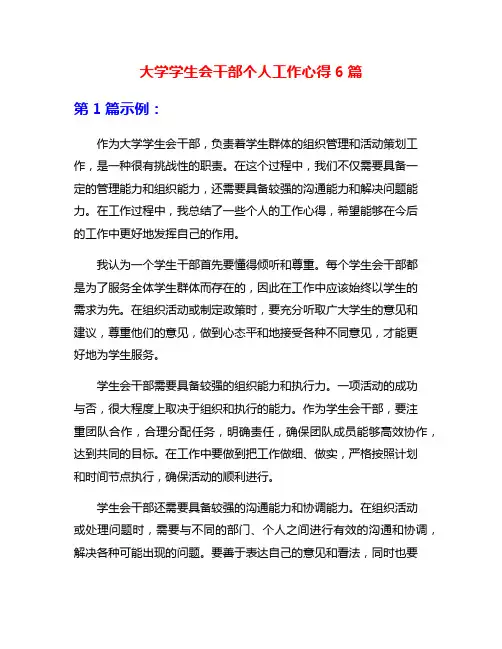 大学学生会干部个人工作心得 6 篇

第 1 篇示例：

作为大学学生会干部，负责着学生群体的组织管理和活动策划工作，是一种很有挑战性的职责。在这个过程中，我们不仅需要具备一定的管理能力和组织能力，还需要具备较强的沟通能力和解决问题能力。在工作过程中，我总结了一些个人的工作心得，希望能够在今后的工作中更好地发挥自己的作用。

我认为一个学生干部首先要懂得倾听和尊重。每个学生会干部都是为了服务全体学生群体而存在的，因此在工作中应该始终以学生的需求为先。在组织活动或制定政策时，要充分听取广大学生的意见和建议，尊重他们的意见，做到心态平和地接受各种不同意见，才能更好地为学生服务。

学生会干部需要具备较强的组织能力和执行力。一项活动的成功与否，很大程度上取决于组织和执行的能力。作为学生会干部，要注重团队合作，合理分配任务，明确责任，确保团队成员能够高效协作，达到共同的目标。在工作中要做到把工作做细、做实，严格按照计划和时间节点执行，确保活动的顺利进行。

学生会干部还需要具备较强的沟通能力和协调能力。在组织活动或处理问题时，需要与不同的部门、个人之间进行有效的沟通和协调，解决各种可能出现的问题。要善于表达自己的意见和看法，同时也要